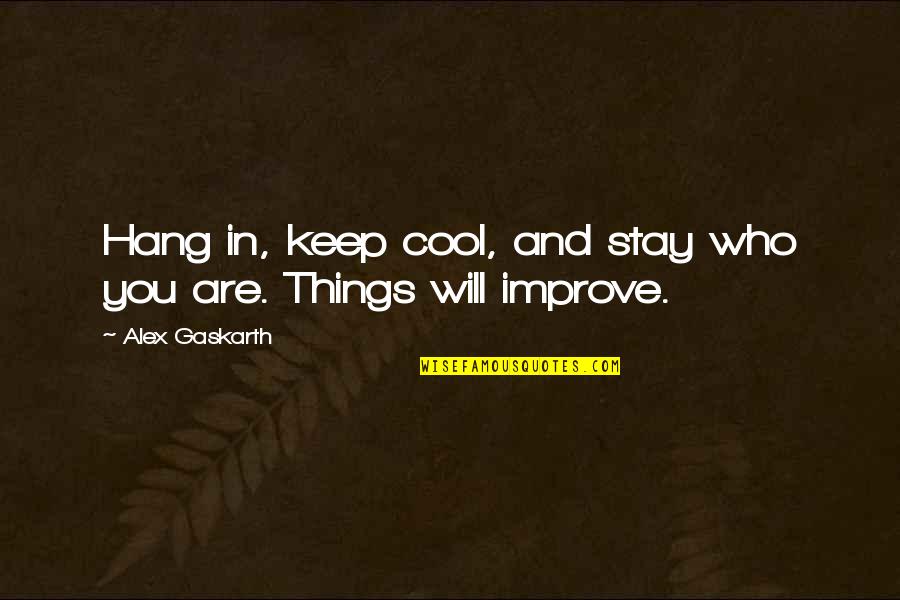 Hang in, keep cool, and stay who you are. Things will improve.

~ Alex Gaskarth

WISEFAMOUSQUOTES.COM